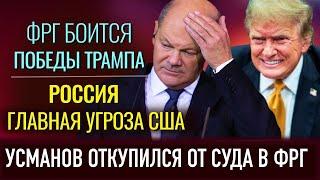 ФРГ БОИТСЯ
ПОБЕДЫ ТРАМПА

РОССИЯ
ГЛАВНАЯ УГРОЗА США

УСМАНОВ ОТКУПИЛСЯ ОТ СУДА В ФРГ